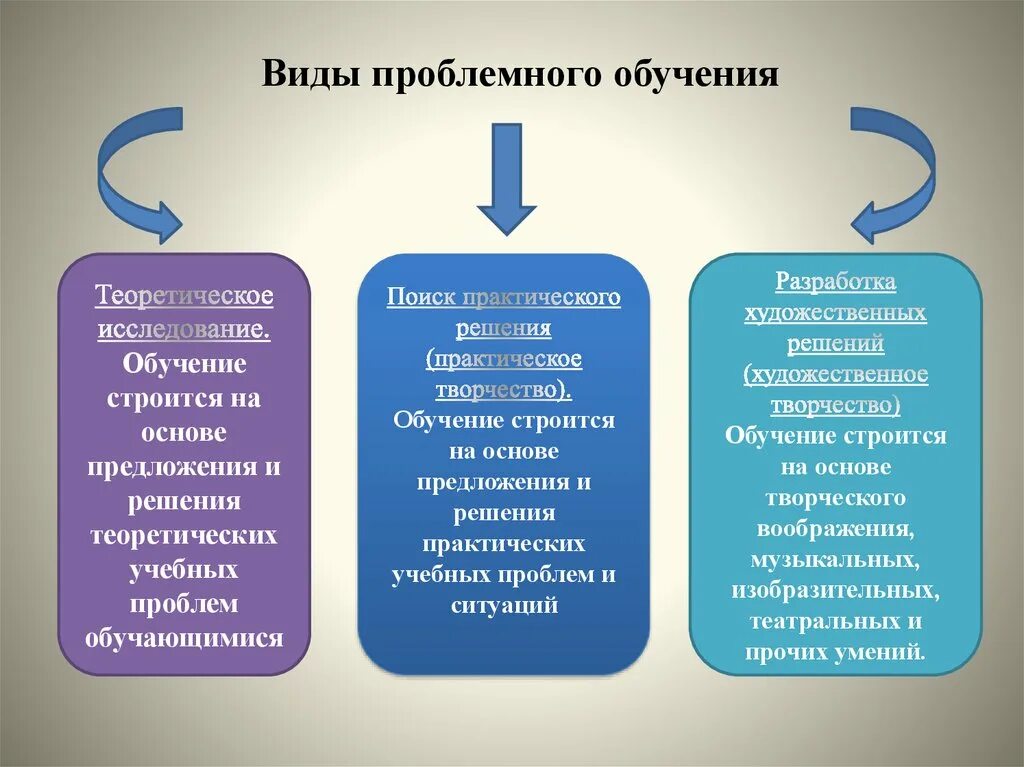 Виды проблемного обучения

Теоретическое исследование. Обучение строится на основе предложения и решения теоретических учебных проблем обучающимися

Поиск практического решения (практическое творчество). Обучение строится на основе предложения и решения практических учебных проблем и ситуаций

Разработка художественных решений (художественное творчество) Обучение строится на основе творческого воображения, музыкальных, изобразительных, театральных и прочих умений.